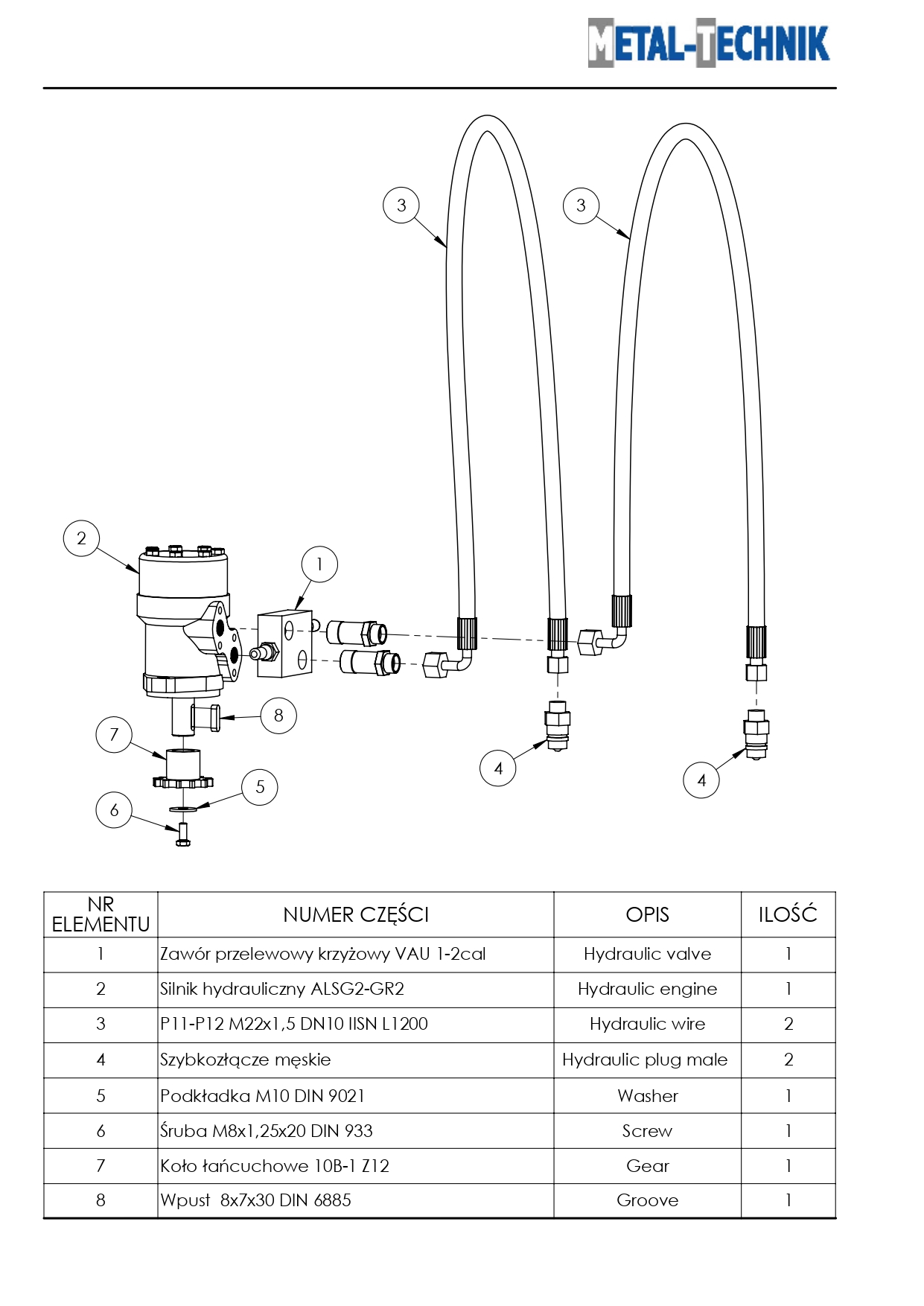 METAL-TECHNIK

3
3
2
1
8
7
5
6
4
4

| NR ELEMENTU | NUMER CZĘŚCI | OPIS | ILOŚĆ |
|---|---|---|---|
| 1 | Zawór przelewowy krzyżowy VAU 1-2cal | Hydraulic valve | 1 |
| 2 | Silnik hydrauliczny ALSG2-GR2 | Hydraulic engine | 1 |
| 3 | P11-P12 M22x1,5 DN10 IISN L1200 | Hydraulic wire | 2 |
| 4 | Szybkozłącze męskie | Hydraulic plug male | 2 |
| 5 | Podkładka M10 DIN 9021 | Washer | 1 |
| 6 | Śruba M8x1,25x20 DIN 933 | Screw | 1 |
| 7 | Koło łańcuchowe 10B-1 Z12 | Gear | 1 |
| 8 | Wpust 8x7x30 DIN 6885 | Groove | 1 |